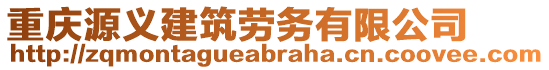 重庆源义建筑劳务有限公司
http://zqmontagueabraha.cn.coovee.com